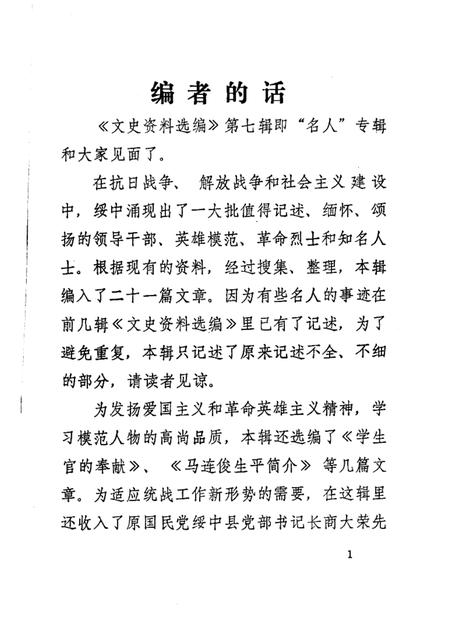 编者的话

《文史资料选编》第七辑即“名人”专辑和大家见面了。

在抗日战争、解放战争和社会主义建设中，绥中涌现出了一大批值得记述、缅怀、颂扬的领导干部、英雄模范、革命烈士和知名人士。根据现有的资料，经过搜集、整理，本辑编入了二十一篇文章。因为有些名人的事迹在前几辑《文史资料选编》里已有了记述，为了避免重复，本辑只记述了原来记述不全、不细的部分，请读者见谅。

为发扬爱国主义和革命英雄主义精神，学习模范人物的高尚品质，本辑还选编了《学生官的奉献》、《马连俊生平简介》等几篇文章。为适应统战工作新形势的需要，在这辑里还收入了原国民党绥中县党部书记长商大荣先

1